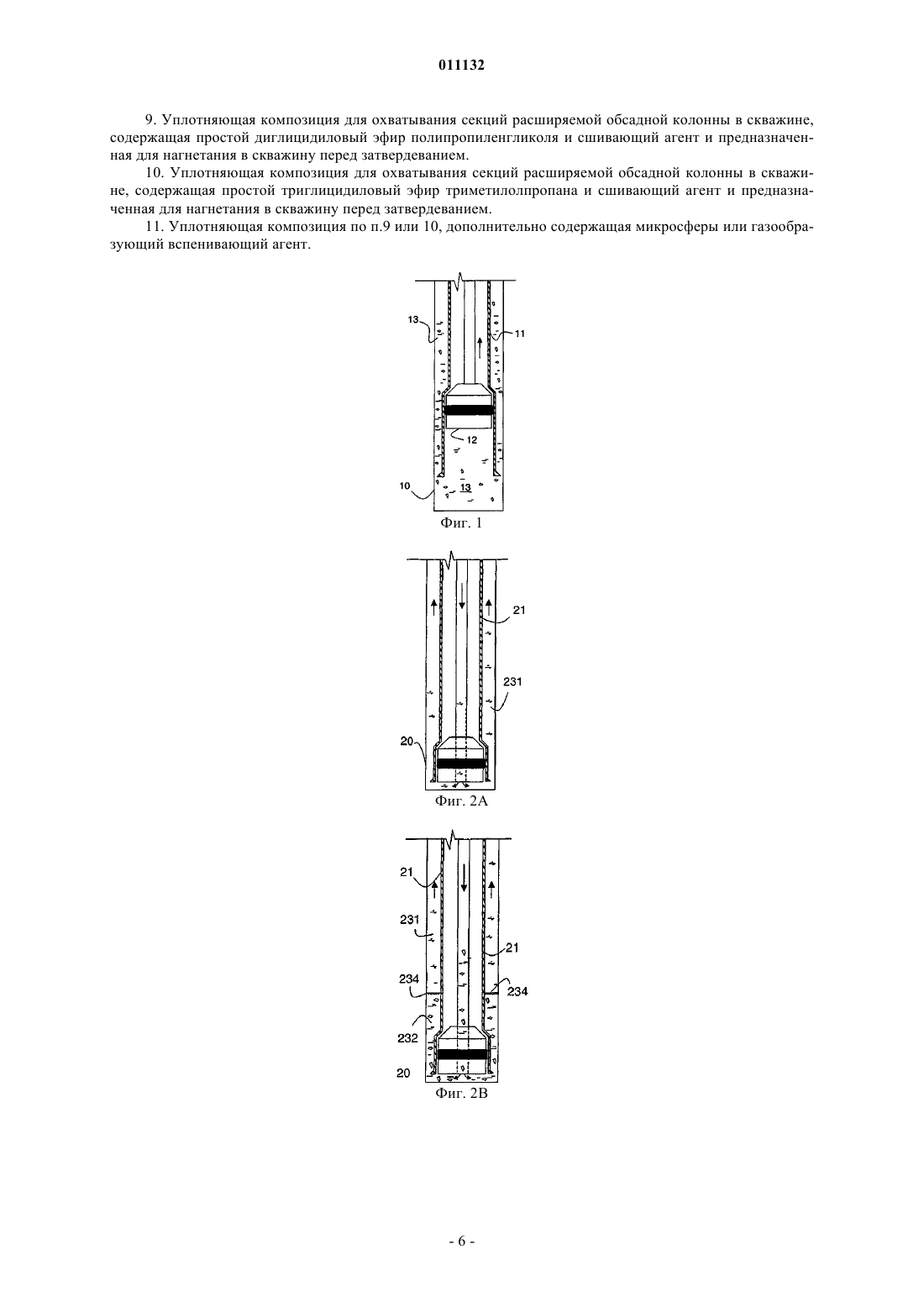 011132

9. Уплотняющая композиция для охватывания секций расширяемой обсадной колонны в скважине, содержащая простой диглицидиловый эфир полипропиленгликоля и сшивающий агент и предназначенная для нагнетания в скважину перед затвердеванием.

10. Уплотняющая композиция для охватывания секций расширяемой обсадной колонны в скважине, содержащая простой триглицидиловый эфир триметилолпропана и сшивающий агент и предназначенная для нагнетания в скважину перед затвердеванием.

11. Уплотняющая композиция по п.9 или 10, дополнительно содержащая микросферы или газообразующий вспенивающий агент.

13
11
12
10
13
Фиг. 1

21
231
20
Фиг. 2А

21
231
21
234
234
232
20
Фиг. 2В

- 6 -